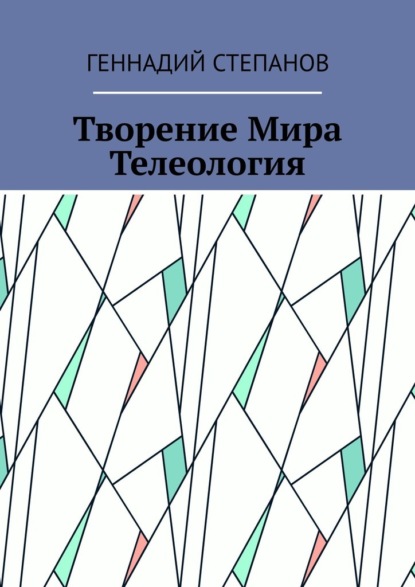 ГЕННАДИЙ СТЕПАНОВ

Творение Мира
Телеология